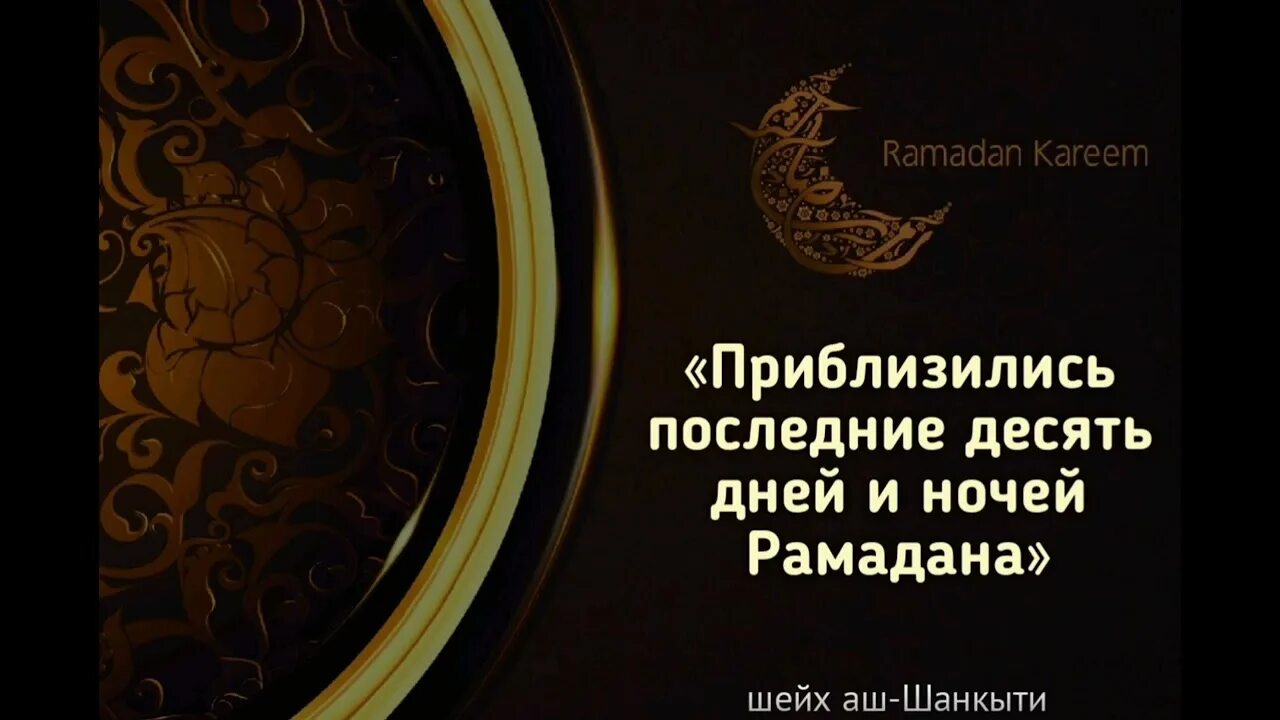 Ramadan Kareem

«Приблизились последние десять дней и ночей Рамадана»

шейх аш-Шанкыти